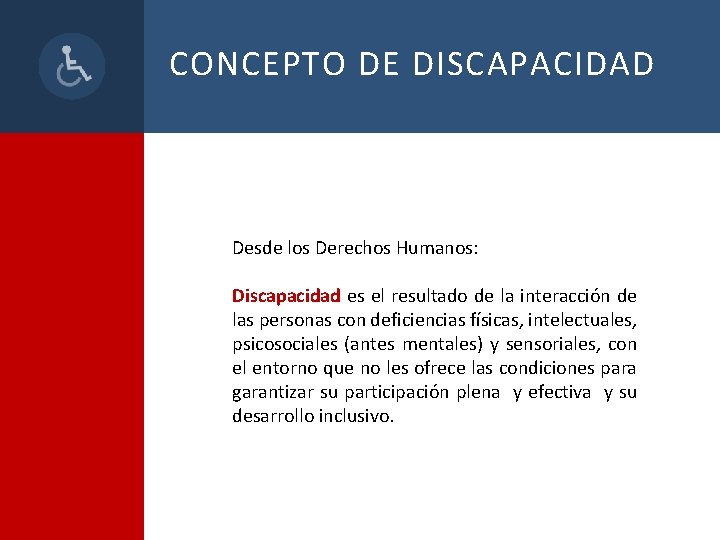 CONCEPTO DE DISCAPACIDAD

Desde los Derechos Humanos:

Discapacidad es el resultado de la interacción de las personas con deficiencias físicas, intelectuales, psicosociales (antes mentales) y sensoriales, con el entorno que no les ofrece las condiciones para garantizar su participación plena y efectiva y su desarrollo inclusivo.